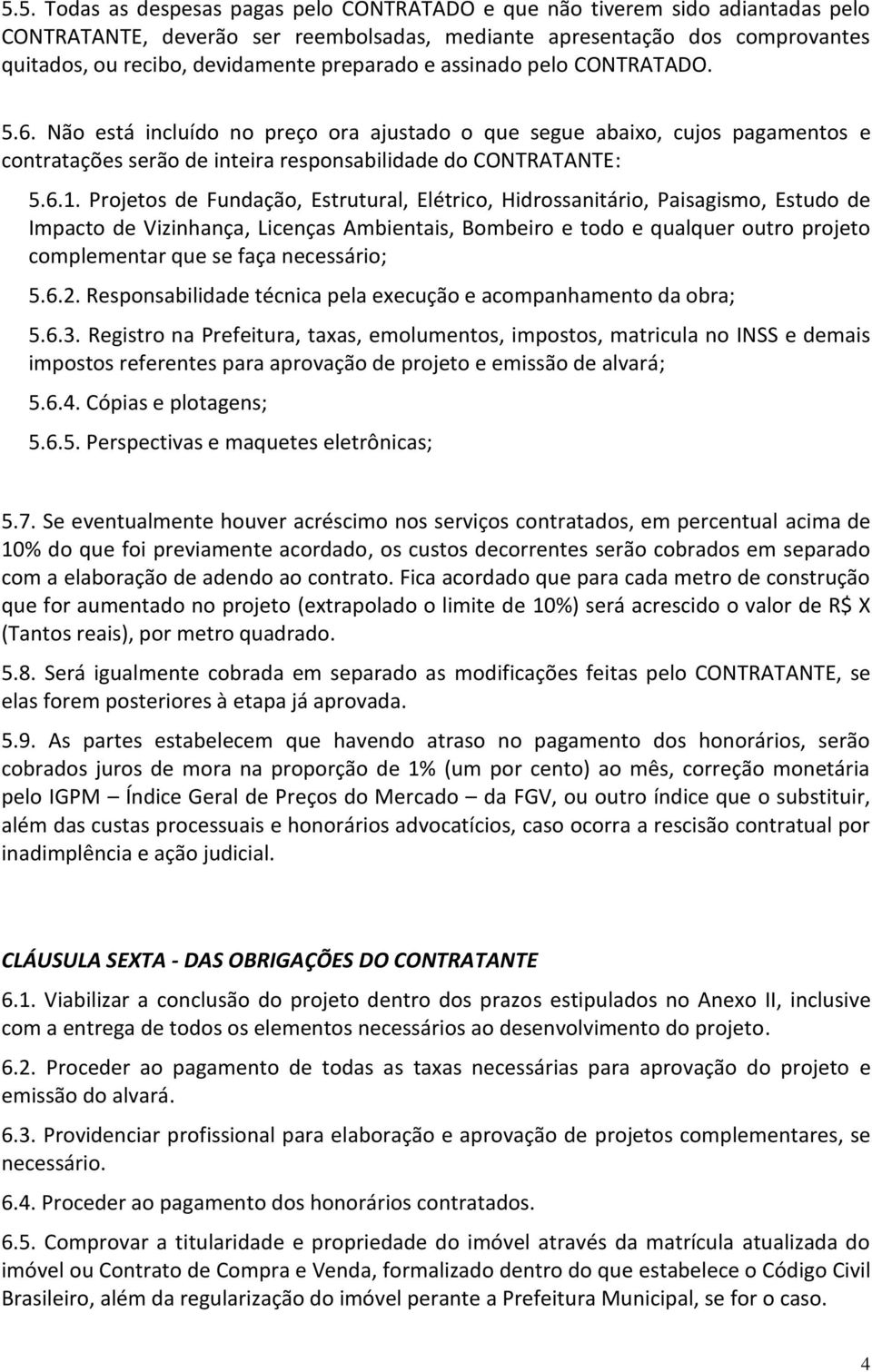 5.5. Todas as despesas pagas pelo CONTRATADO e que não tiverem sido adiantadas pelo CONTRATANTE, deverão ser reembolsadas, mediante apresentação dos comprovantes quitados, ou recibo, devidamente preparado e assinado pelo CONTRATADO.

5.6. Não está incluído no preço ora ajustado o que segue abaixo, cujos pagamentos e contratações serão de inteira responsabilidade do CONTRATANTE:

5.6.1. Projetos de Fundação, Estrutural, Elétrico, Hidrossanitário, Paisagismo, Estudo de Impacto de Vizinhança, Licenças Ambientais, Bombeiro e todo e qualquer outro projeto complementar que se faça necessário;

5.6.2. Responsabilidade técnica pela execução e acompanhamento da obra;

5.6.3. Registro na Prefeitura, taxas, emolumentos, impostos, matricula no INSS e demais impostos referentes para aprovação de projeto e emissão de alvará;

5.6.4. Cópias e plotagens;

5.6.5. Perspectivas e maquetes eletrônicas;

5.7. Se eventualmente houver acréscimo nos serviços contratados, em percentual acima de 10% do que foi previamente acordado, os custos decorrentes serão cobrados em separado com a elaboração de adendo ao contrato. Fica acordado que para cada metro de construção que for aumentado no projeto (extrapolado o limite de 10%) será acrescido o valor de R$ X (Tantos reais), por metro quadrado.

5.8. Será igualmente cobrada em separado as modificações feitas pelo CONTRATANTE, se elas forem posteriores à etapa já aprovada.

5.9. As partes estabelecem que havendo atraso no pagamento dos honorários, serão cobrados juros de mora na proporção de 1% (um por cento) ao mês, correção monetária pelo IGPM – Índice Geral de Preços do Mercado – da FGV, ou outro índice que o substituir, além das custas processuais e honorários advocatícios, caso ocorra a rescisão contratual por inadimplência e ação judicial.

CLÁUSULA SEXTA - DAS OBRIGAÇÕES DO CONTRATANTE

6.1. Viabilizar a conclusão do projeto dentro dos prazos estipulados no Anexo II, inclusive com a entrega de todos os elementos necessários ao desenvolvimento do projeto.

6.2. Proceder ao pagamento de todas as taxas necessárias para aprovação do projeto e emissão do alvará.

6.3. Providenciar profissional para elaboração e aprovação de projetos complementares, se necessário.

6.4. Proceder ao pagamento dos honorários contratados.

6.5. Comprovar a titularidade e propriedade do imóvel através da matrícula atualizada do imóvel ou Contrato de Compra e Venda, formalizado dentro do que estabelece o Código Civil Brasileiro, além da regularização do imóvel perante a Prefeitura Municipal, se for o caso.

4